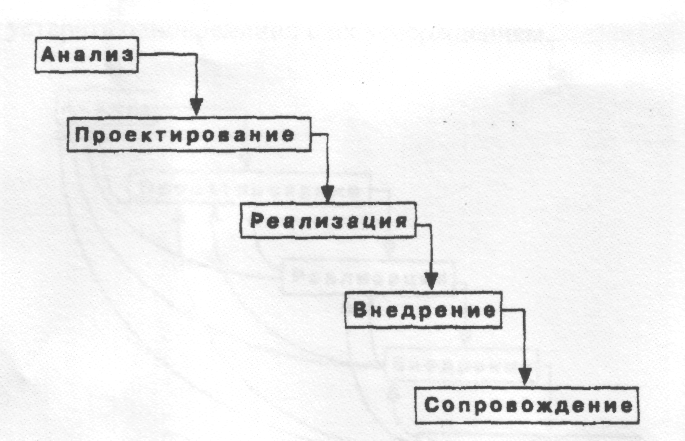 Анализ

Проектирование

Реализация

Внедрение

Сопровождение